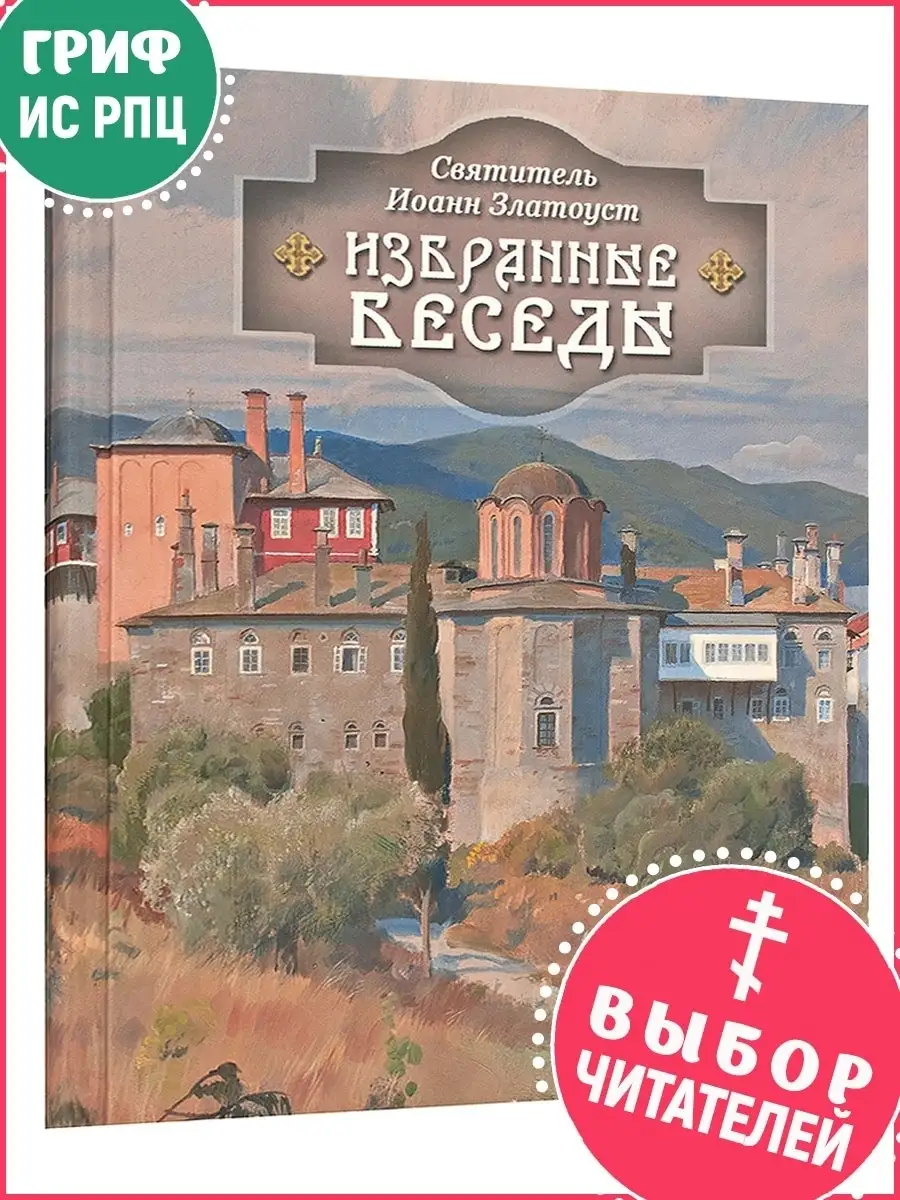 ГРИФ ИС РПЦ

Святитель Иоанн Златоуст

ИЗБРАННЫЕ БЕСЕДЫ

ВЫБОР ЧИТАТЕЛЕЙ